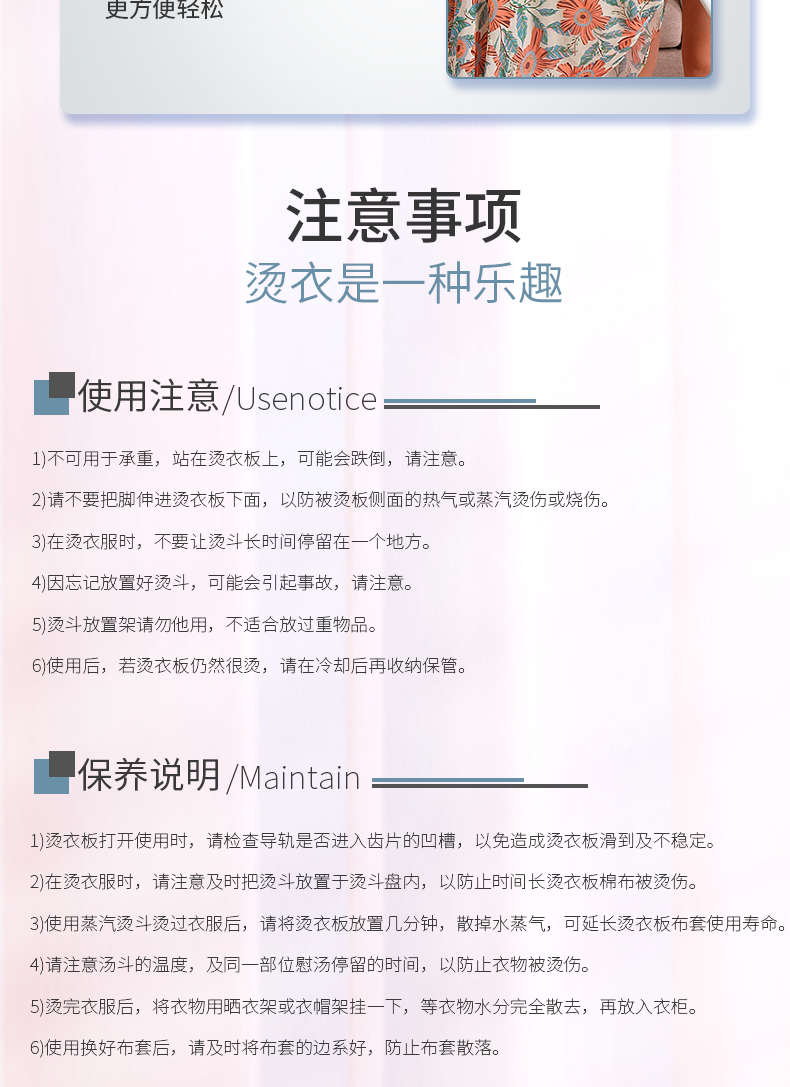 更方便轻松

注意事项

烫衣是一种乐趣

使用注意/Usenotice

1)不可用于承重，站在烫衣板上，可能会跌倒，请注意。

2)请不要把脚伸进烫衣板下面，以防被烫板侧面的热气或蒸汽烫伤或烧伤。

3)在烫衣服时，不要让烫斗长时间停留在一个地方。

4)因忘记放置好烫斗，可能会引起事故，请注意。

5)烫斗放置架请勿他用，不适合放过重物品。

6)使用后，若烫衣板仍然很烫，请在冷却后再收纳保管。

保养说明/Maintain

1)烫衣板打开使用时，请检查导轨是否进入齿片的凹槽，以免造成烫衣板滑到及不稳定。

2)在烫衣服时，请注意及时把烫斗放置于烫斗盘内，以防止时间长烫衣板棉布被烫伤。

3)使用蒸汽烫斗烫过衣服后，请将烫衣板放置几分钟，散掉水蒸气，可延长烫衣板布套使用寿命。

4)请注意汤斗的温度，及同一部位慰汤停留的时间，以防止衣物被烫伤。

5)烫完衣服后，将衣物用晒衣架或衣帽架挂一下，等衣物水分完全散去，再放入衣柜。

6)使用换好布套后，请及时将布套的边系好，防止布套散落。